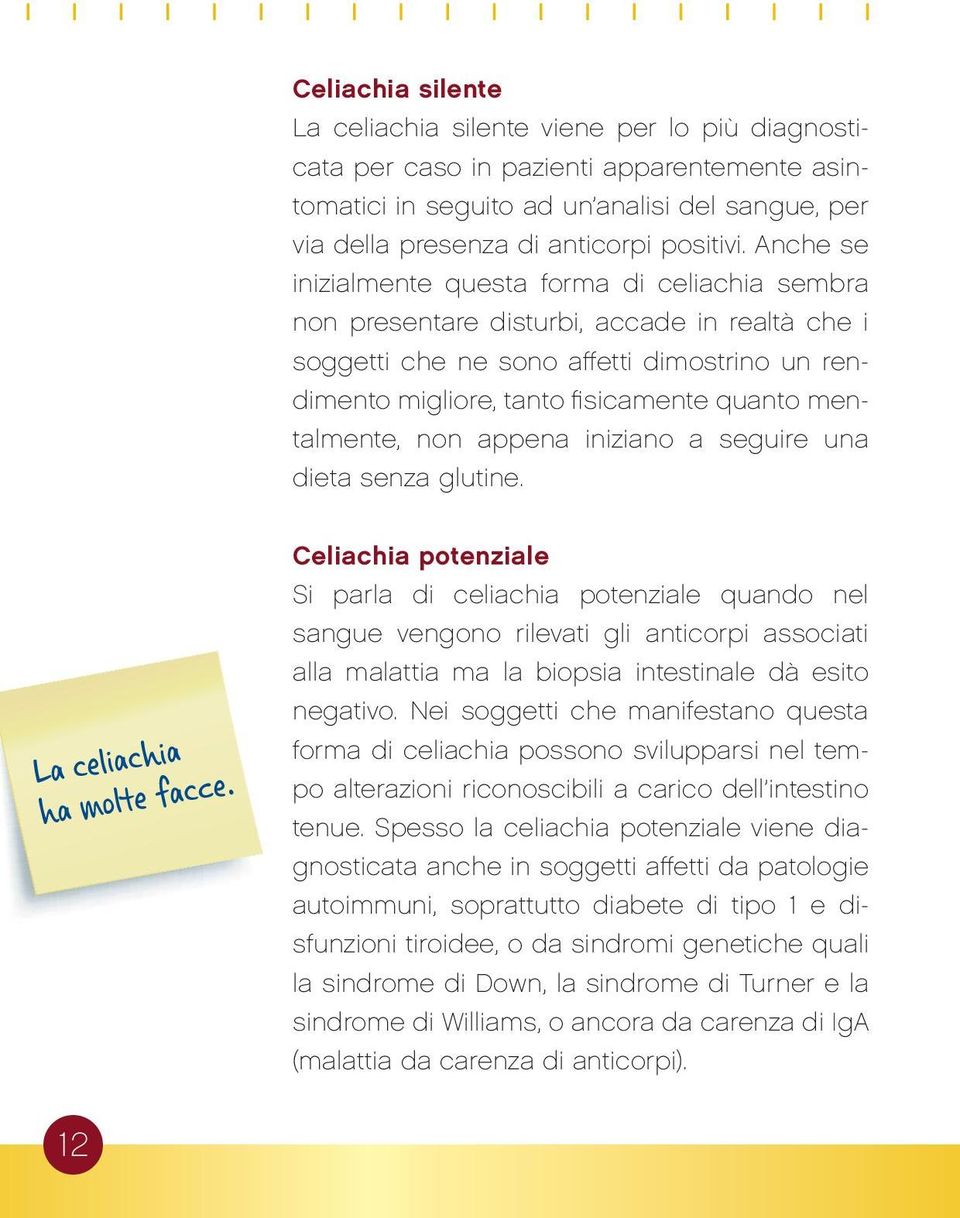 Celiachia silente
La celiachia silente viene per lo più diagnosticata per caso in pazienti apparentemente asintomatici in seguito ad un'analisi del sangue, per via della presenza di anticorpi positivi. Anche se inizialmente questa forma di celiachia sembra non presentare disturbi, accade in realtà che i soggetti che ne sono affetti dimostrino un rendimento migliore, tanto fisicamente quanto mentalmente, non appena iniziano a seguire una dieta senza glutine.

Celiachia potenziale
Si parla di celiachia potenziale quando nel sangue vengono rilevati gli anticorpi associati alla malattia ma la biopsia intestinale dà esito negativo. Nei soggetti che manifestano questa forma di celiachia possono svilupparsi nel tempo alterazioni riconoscibili a carico dell'intestino tenue. Spesso la celiachia potenziale viene diagnosticata anche in soggetti affetti da patologie autoimmuni, soprattutto diabete di tipo 1 e disfunzioni tiroidee, o da sindromi genetiche quali la sindrome di Down, la sindrome di Turner e la sindrome di Williams, o ancora da carenza di IgA (malattia da carenza di anticorpi).

La celiachia ha molte facce.

12